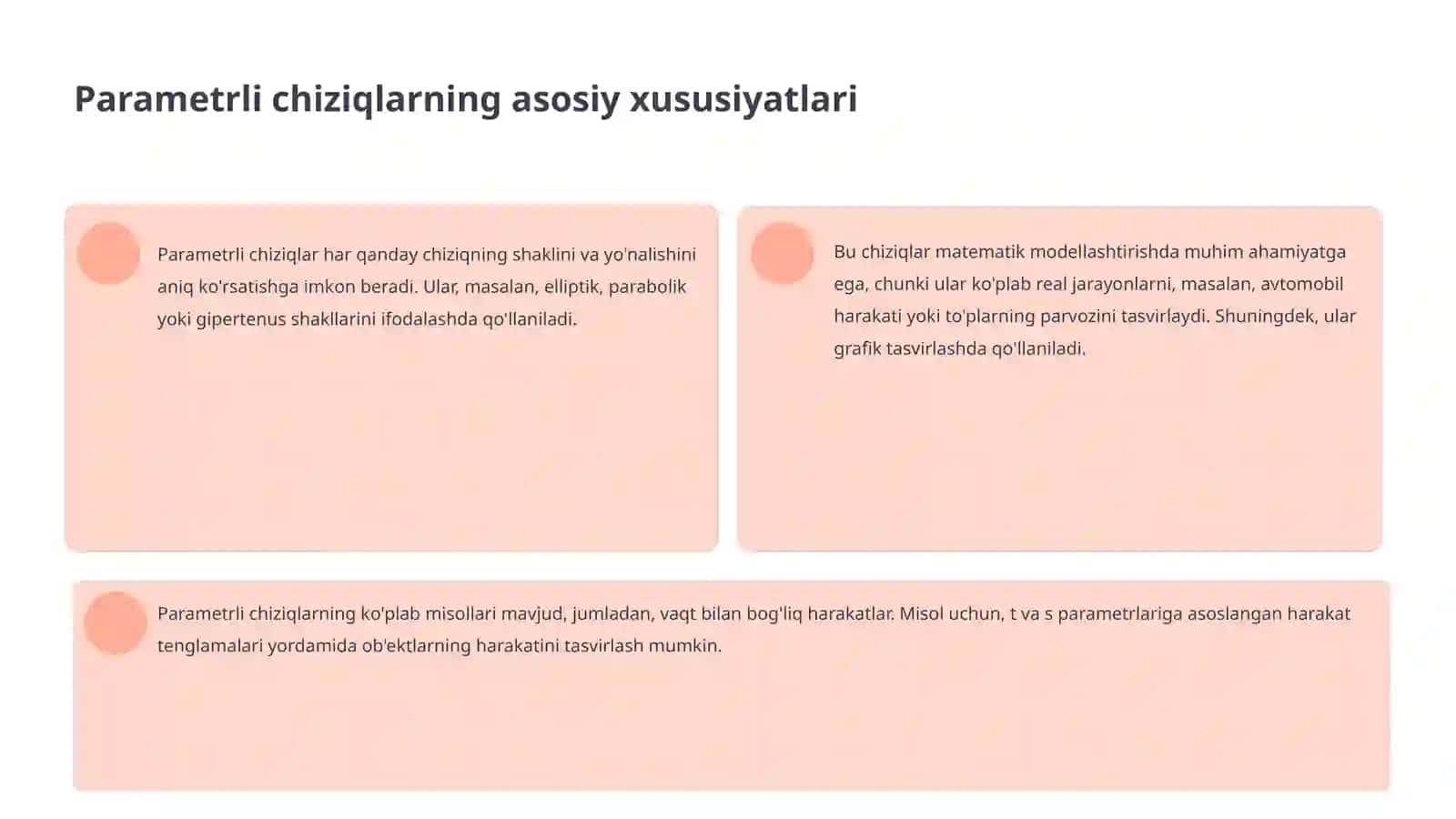 Parametrli chiziqlarning asosiy xususiyatlari

Parametrli chiziqlar har qanday chiziqning shaklini va yo'nalishini aniq ko'rsatishga imkon beradi. Ular, masalan, elliptik, parabolik yoki gipertenus shakllarini ifodalashda qo'llaniladi.

Bu chiziqlar matematik modellashtirishda muhim ahamiyatga ega, chunki ular ko'plab real jarayonlarni, masalan, avtomobil harakati yoki to'plarning parvozini tasvirlaydi. Shuningdek, ular grafik tasvirlashda qo'llaniladi.

Parametrli chiziqlarning ko'plab misollari mavjud, jumladan, vaqt bilan bog'liq harakatlar. Misol uchun, t va s parametrlariga asoslangan harakat tenglamalari yordamida ob'ektlarning harakatini tasvirlash mumkin.